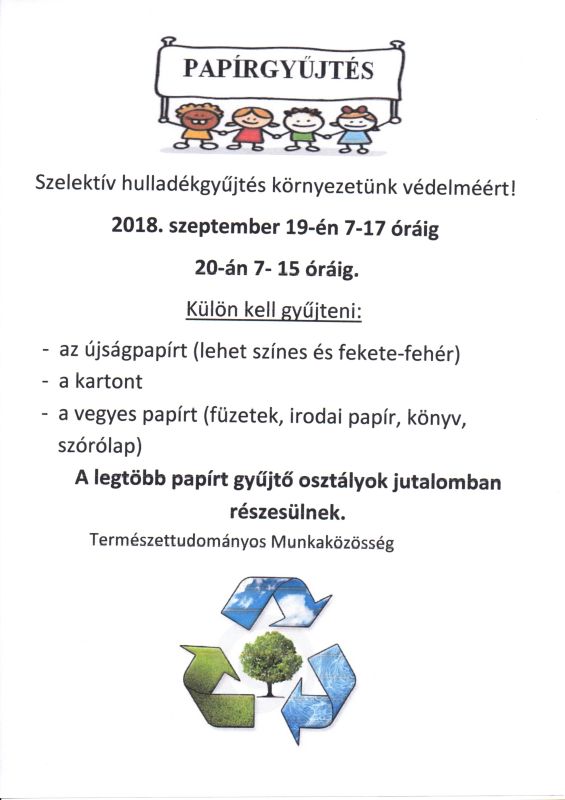 PAPÍRGYŰJTÉS

Szelektív hulladékgyűjtés környezetünk védelméért!

2018. szeptember 19-én 7-17 óráig

20-án 7- 15 óráig.

Külön kell gyűjteni:

- az újságpapírt (lehet színes és fekete-fehér)
- a kartont
- a vegyes papírt (füzetek, irodai papír, könyv, szórólap)

A legtöbb papírt gyűjtő osztályok jutalomban részesülnek.

Természettudományos Munkaközösség